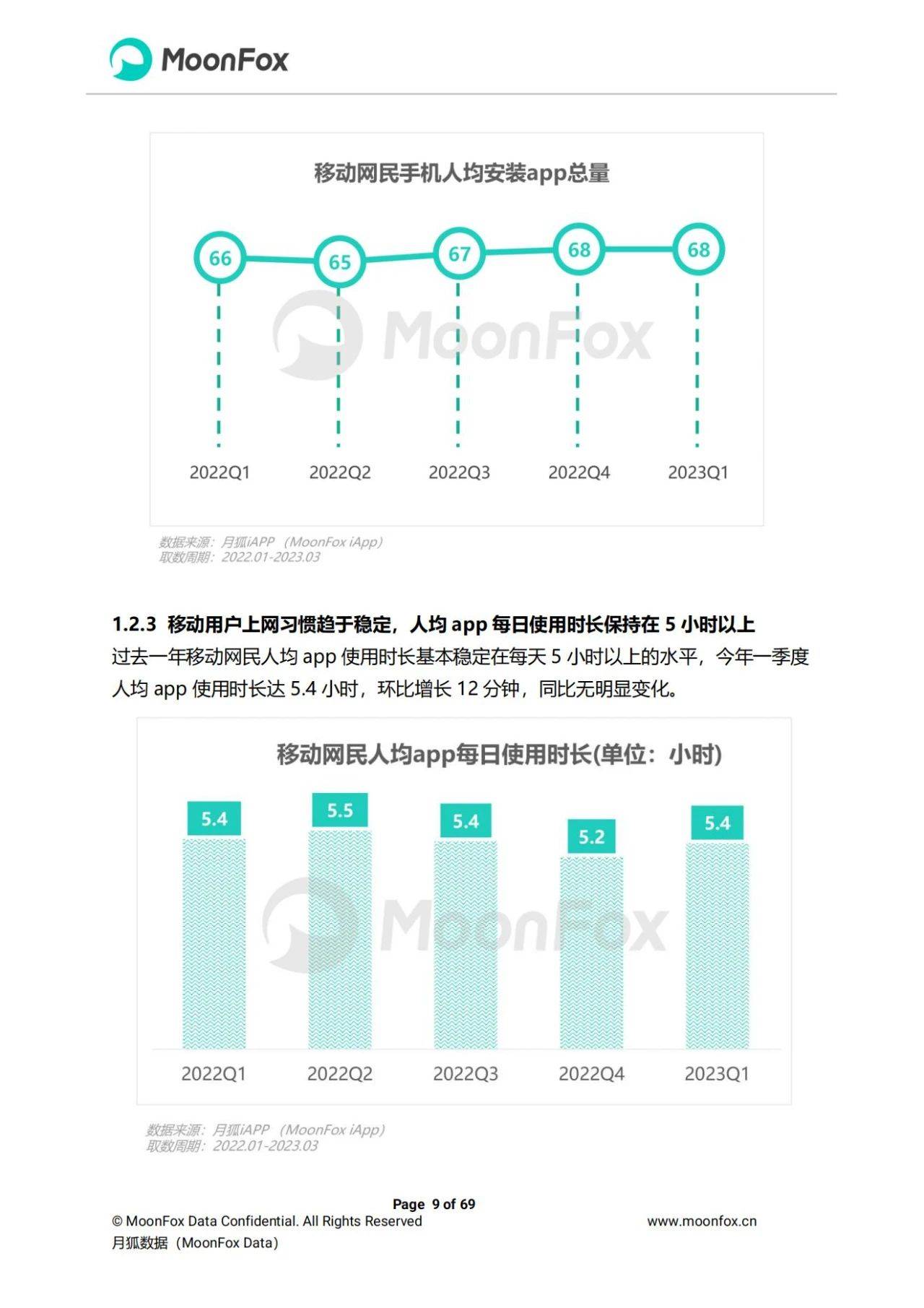 MoonFox

移动网民手机人均安装app总量

66
65
67
68
68

MoonFox

2022Q1 2022Q2 2022Q3 2022Q4 2023Q1

数据来源：月狐iAPP（MoonFox iApp）
取数周期：2022.01-2023.03

1.2.3 移动用户上网习惯趋于稳定，人均 app 每日使用时长保持在 5 小时以上

过去一年移动网民人均 app 使用时长基本稳定在每天 5 小时以上的水平，今年一季度人均 app 使用时长达 5.4 小时，环比增长 12 分钟，同比无明显变化。

移动网民人均app每日使用时长(单位：小时)

5.4
5.5
5.4
5.2
5.4

MoonFox

2022Q1 2022Q2 2022Q3 2022Q4 2023Q1

数据来源：月狐iAPP（MoonFox iApp）
取数周期：2022.01-2023.03

Page 9 of 69
© MoonFox Data Confidential. All Rights Reserved
www.moonfox.cn
月狐数据（MoonFox Data）